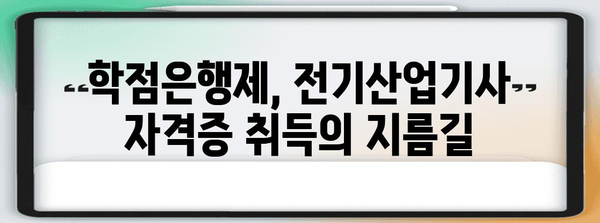 "학점은행제, 전기산업기사" 자격증 취득의 지름길